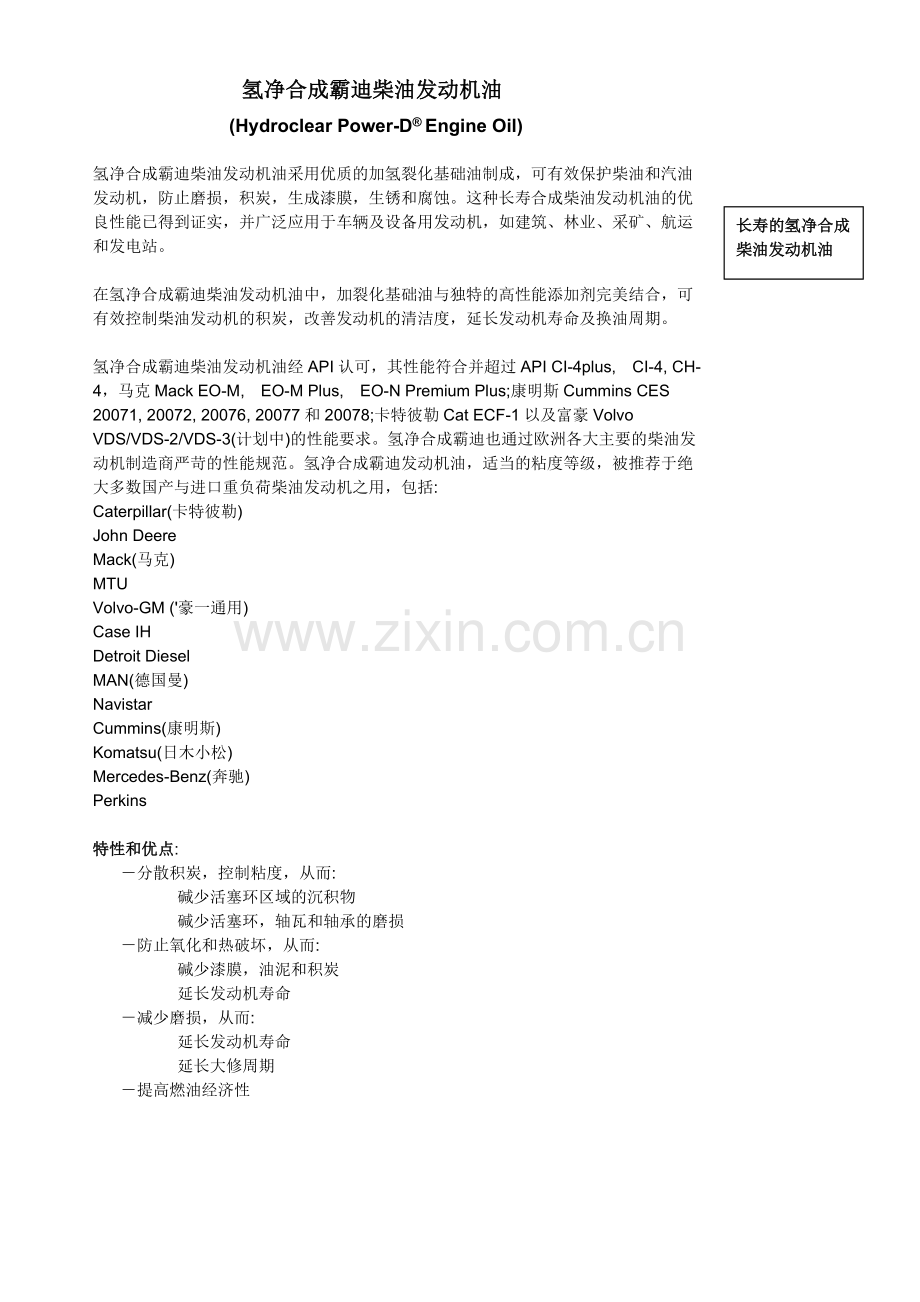 氢净合成霸迪柴油发动机油

(Hydroclear Power-D® Engine Oil)

氢净合成霸迪柴油发动机油采用优质的加氢裂化基础油制成，可有效保护柴油和汽油发动机，防止磨损，积炭，生成漆膜，生锈和腐蚀。这种长寿合成柴油发动机油的优良性能已得到证实，并广泛应用于车辆及设备用发动机，如建筑、林业、采矿、航运和发电站。

长寿的氢净合成柴油发动机油

在氢净合成霸迪柴油发动机油中，加裂化基础油与独特的高性能添加剂完美结合，可有效控制柴油发动机的积炭，改善发动机的清洁度，延长发动机寿命及换油周期。

氢净合成霸迪柴油发动机油经 API 认可，其性能符合并超过 API CI-4plus, CI-4, CH-4，马克 Mack EO-M, EO-M Plus, EO-N Premium Plus;康明斯 Cummins CES 20071, 20072, 20076, 20077 和 20078;卡特彼勒 Cat ECF-1 以及富豪 Volvo VDS/VDS-2/VDS-3(计划中)的性能要求。氢净合成霸迪也通过欧洲各大主要的柴油发动机制造商严苛的性能规范。氢净合成霸迪发动机油，适当的粘度等级，被推荐于绝大多数国产与进口重负荷柴油发动机之用，包括:
Caterpillar(卡特彼勒)
John Deere
Mack(马克)
MTU
Volvo-GM ('豪一通用)
Case IH
Detroit Diesel
MAN(德国曼)
Navistar
Cummins(康明斯)
Komatsu(日木小松)
Mercedes-Benz(奔驰)
Perkins

www.zixin.com.cn

特性和优点:
－分散积炭，控制粘度，从而:
碱少活塞环区域的沉积物
碱少活塞环，轴瓦和轴承的磨损
－防止氧化和热破坏，从而:
碱少漆膜，油泥和积炭
延长发动机寿命
－减少磨损，从而:
延长发动机寿命
延长大修周期
－提高燃油经济性